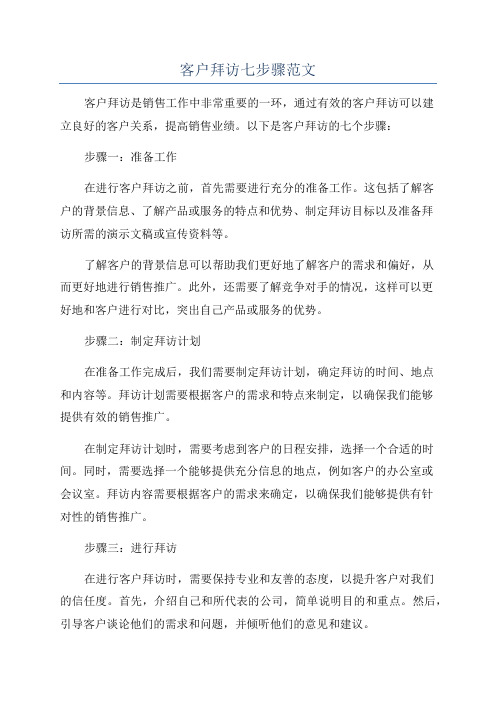 客户拜访七步骤范文

客户拜访是销售工作中非常重要的一环，通过有效的客户拜访可以建立良好的客户关系，提高销售业绩。以下是客户拜访的七个步骤：

步骤一：准备工作

在进行客户拜访之前，首先需要进行充分的准备工作。这包括了解客户的背景信息、了解产品或服务的特点和优势、制定拜访目标以及准备拜访所需的演示文稿或宣传资料等。

了解客户的背景信息可以帮助我们更好地了解客户的需求和偏好，从而更好地进行销售推广。此外，还需要了解竞争对手的情况，这样可以更好地和客户进行对比，突出自己产品或服务的优势。

步骤二：制定拜访计划

在准备工作完成后，我们需要制定拜访计划，确定拜访的时间、地点和内容等。拜访计划需要根据客户的需求和特点来制定，以确保我们能够提供有效的销售推广。

在制定拜访计划时，需要考虑到客户的日程安排，选择一个合适的时间。同时，需要选择一个能够提供充分信息的地点，例如客户的办公室或会议室。拜访内容需要根据客户的需求来确定，以确保我们能够提供有针对性的销售推广。

步骤三：进行拜访

在进行客户拜访时，需要保持专业和友善的态度，以提升客户对我们的信任度。首先，介绍自己和所代表的公司，简单说明目的和重点。然后，引导客户谈论他们的需求和问题，并倾听他们的意见和建议。